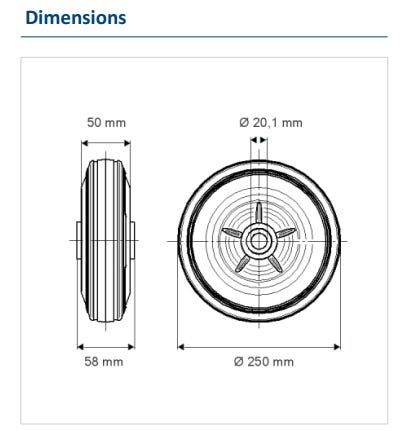 Dimensions

50 mm

Ø 20,1 mm

58 mm

Ø 250 mm